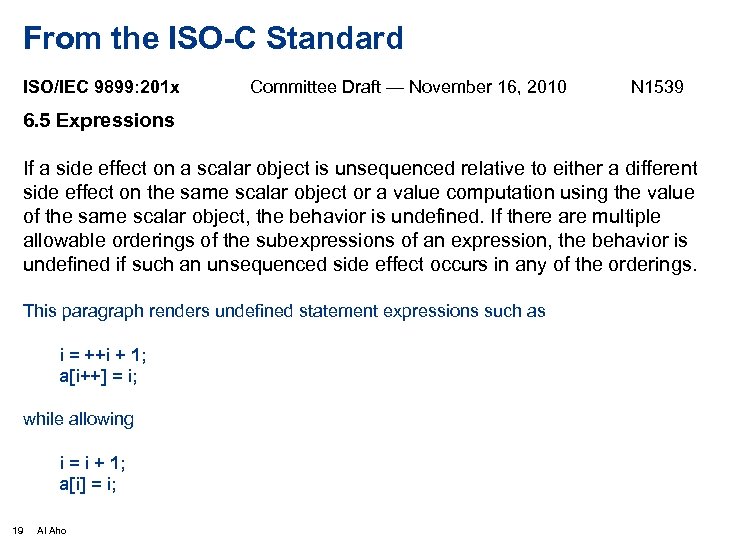 From the ISO-C Standard

ISO/IEC 9899:201x Committee Draft — November 16, 2010 N1539

6.5 Expressions

If a side effect on a scalar object is unsequenced relative to either a different side effect on the same scalar object or a value computation using the value of the same scalar object, the behavior is undefined. If there are multiple allowable orderings of the subexpressions of an expression, the behavior is undefined if such an unsequenced side effect occurs in any of the orderings.

This paragraph renders undefined statement expressions such as

i = ++i + 1;
a[i++] = i;

while allowing

i = i + 1;
a[i] = i;

19 Al Aho